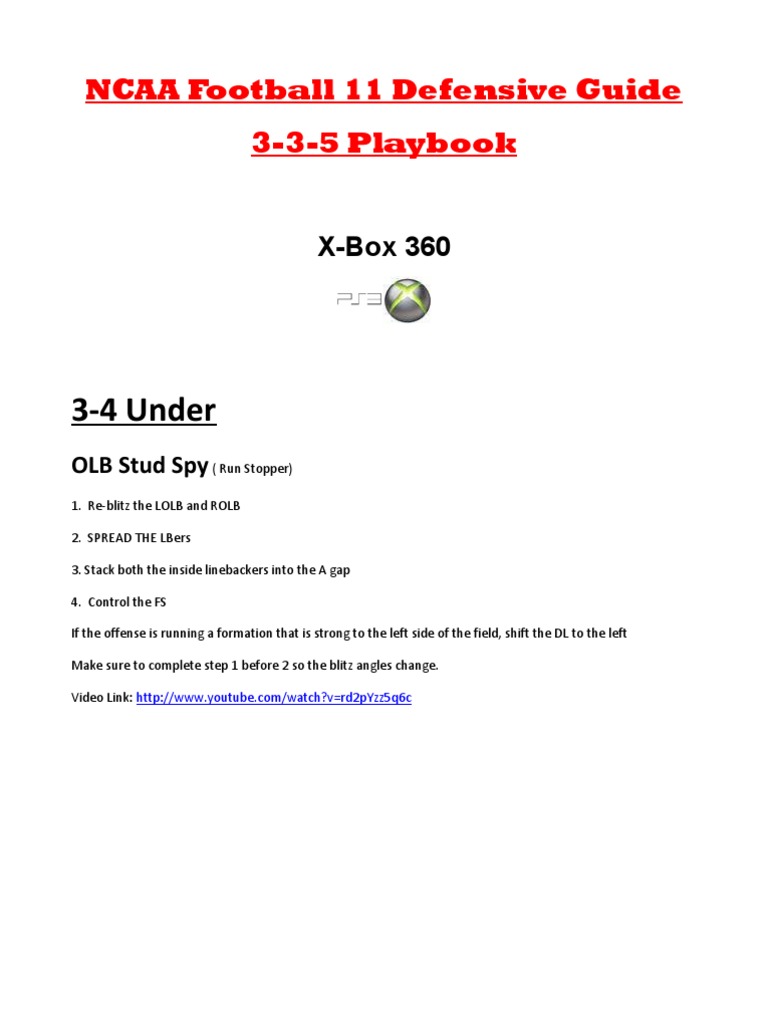 NCAA Football 11 Defensive Guide

3-3-5 Playbook

X-Box 360

PS3

3-4 Under

OLB Stud Spy ( Run Stopper)

1. Re-blitz the LOLB and ROLB

2. SPREAD THE LBers

3. Stack both the inside linebackers into the A gap

4. Control the FS

If the offense is running a formation that is strong to the left side of the field, shift the DL to the left

Make sure to complete step 1 before 2 so the blitz angles change.

Video Link: http://www.youtube.com/watch?v=rd2pYzz5q6c